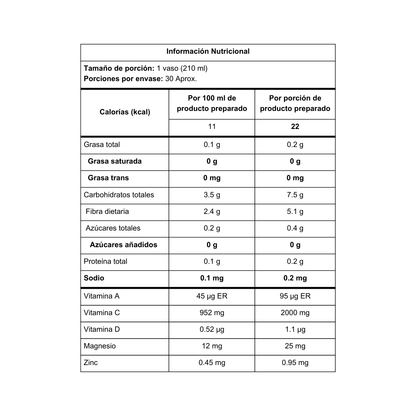 Información Nutricional

Tamaño de porción: 1 vaso (210 ml)
Porciones por envase: 30 Aprox.

| Calorías (kcal) | Por 100 ml de producto preparado | Por porción de producto preparado |
|---|---|---|
| | 11 | 22 |
| Grasa total | 0.1 g | 0.2 g |
| Grasa saturada | 0 g | 0 g |
| Grasa trans | 0 mg | 0 mg |
| Carbohidratos totales | 3.5 g | 7.5 g |
| Fibra dietaria | 2.4 g | 5.1 g |
| Azúcares totales | 0.2 g | 0.4 g |
| Azúcares añadidos | 0 g | 0 g |
| Proteína total | 0.1 g | 0.2 g |
| Sodio | 0.1 mg | 0.2 mg |
| Vitamina A | 45 µg ER | 95 µg ER |
| Vitamina C | 952 mg | 2000 mg |
| Vitamina D | 0.52 µg | 1.1 µg |
| Magnesio | 12 mg | 25 mg |
| Zinc | 0.45 mg | 0.95 mg |